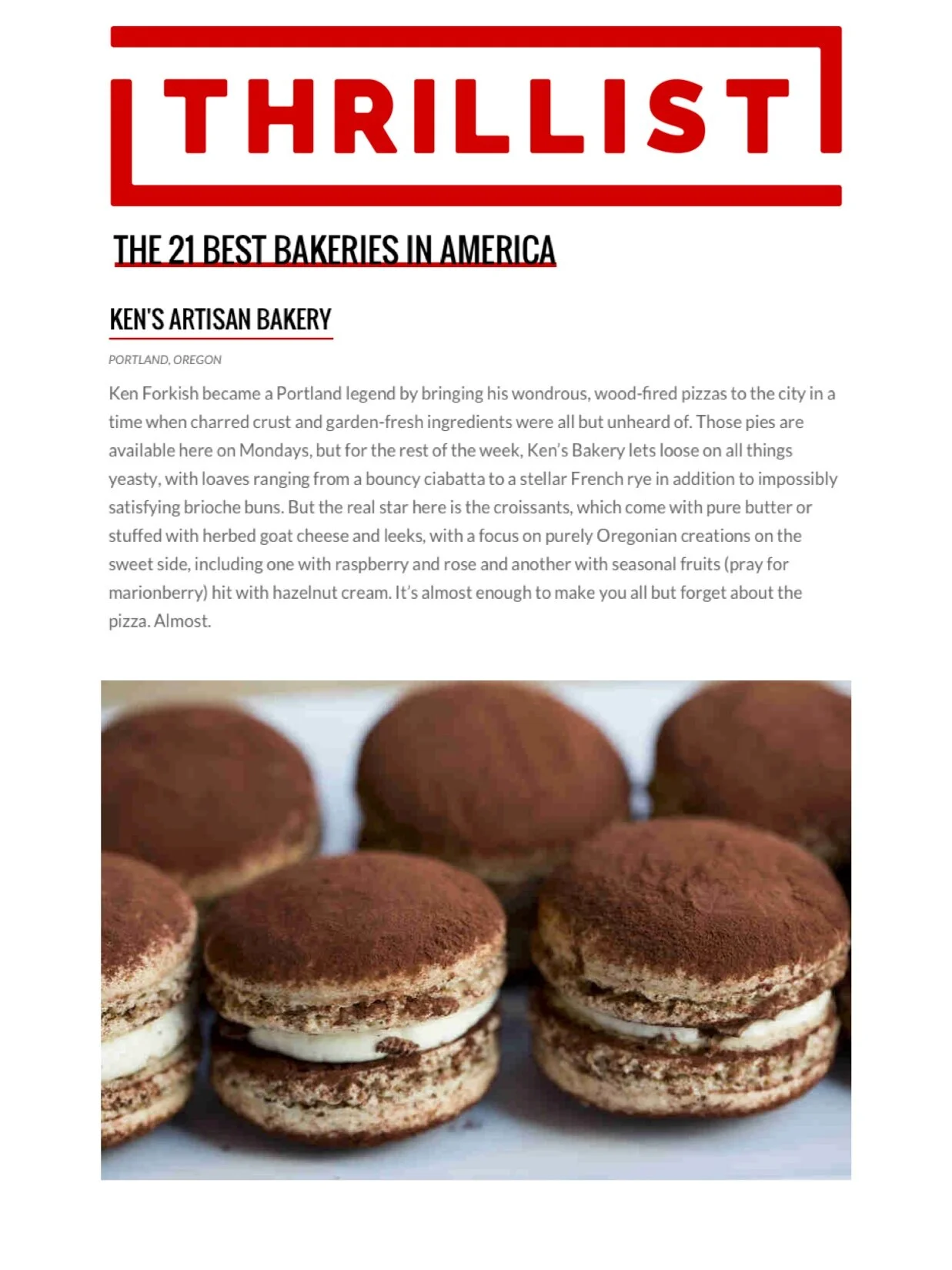 THRILLIST

THE 21 BEST BAKERIES IN AMERICA

KEN'S ARTISAN BAKERY

PORTLAND, OREGON

Ken Forkish became a Portland legend by bringing his wondrous, wood-fired pizzas to the city in a time when charred crust and garden-fresh ingredients were all but unheard of. Those pies are available here on Mondays, but for the rest of the week, Ken's Bakery lets loose on all things yeasty, with loaves ranging from a bouncy ciabatta to a stellar French rye in addition to impossibly satisfying brioche buns. But the real star here is the croissants, which come with pure butter or stuffed with herbed goat cheese and leeks, with a focus on purely Oregonian creations on the sweet side, including one with raspberry and rose and another with seasonal fruits (pray for marionberry) hit with hazelnut cream. It's almost enough to make you all but forget about the pizza. Almost.